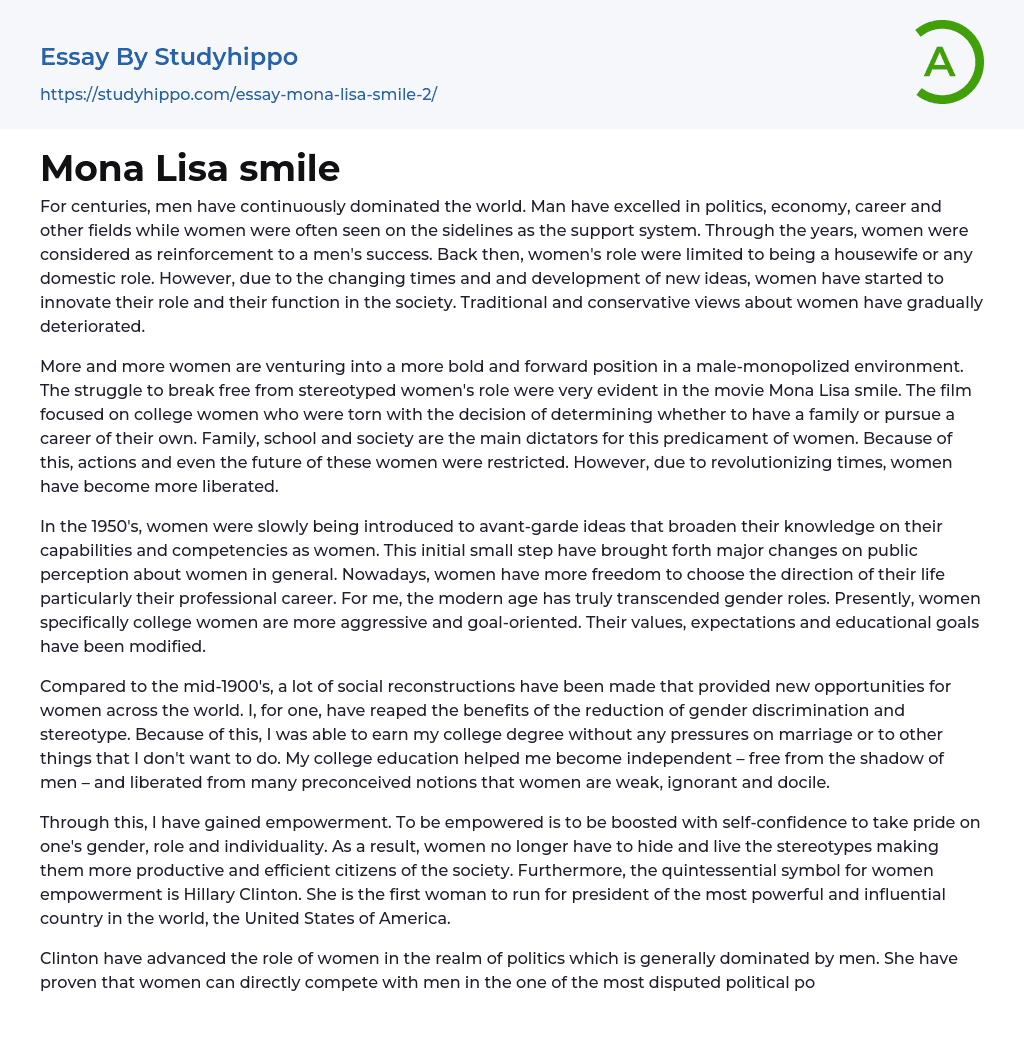 Essay By Studyhippo
https://studyhippo.com/essay-mona-lisa-smile-2/

A

Mona Lisa smile

For centuries, men have continuously dominated the world. Man have excelled in politics, economy, career and other fields while women were often seen on the sidelines as the support system. Through the years, women were considered as reinforcement to a men's success. Back then, women's role were limited to being a housewife or any domestic role. However, due to the changing times and and development of new ideas, women have started to innovate their role and their function in the society. Traditional and conservative views about women have gradually deteriorated.

More and more women are venturing into a more bold and forward position in a male-monopolized environment. The struggle to break free from stereotyped women's role were very evident in the movie Mona Lisa smile. The film focused on college women who were torn with the decision of determining whether to have a family or pursue a career of their own. Family, school and society are the main dictators for this predicament of women. Because of this, actions and even the future of these women were restricted. However, due to revolutionizing times, women have become more liberated.

In the 1950's, women were slowly being introduced to avant-garde ideas that broaden their knowledge on their capabilities and competencies as women. This initial small step have brought forth major changes on public perception about women in general. Nowadays, women have more freedom to choose the direction of their life particularly their professional career. For me, the modern age has truly transcended gender roles. Presently, women specifically college women are more aggressive and goal-oriented. Their values, expectations and educational goals have been modified.

Compared to the mid-1900's, a lot of social reconstructions have been made that provided new opportunities for women across the world. I, for one, have reaped the benefits of the reduction of gender discrimination and stereotype. Because of this, I was able to earn my college degree without any pressures on marriage or to other things that I don't want to do. My college education helped me become independent – free from the shadow of men – and liberated from many preconceived notions that women are weak, ignorant and docile.

Through this, I have gained empowerment. To be empowered is to be boosted with self-confidence to take pride on one's gender, role and individuality. As a result, women no longer have to hide and live the stereotypes making them more productive and efficient citizens of the society. Furthermore, the quintessential symbol for women empowerment is Hillary Clinton. She is the first woman to run for president of the most powerful and influential country in the world, the United States of America.

Clinton have advanced the role of women in the realm of politics which is generally dominated by men. She have proven that women can directly compete with men in the one of the most disputed political po